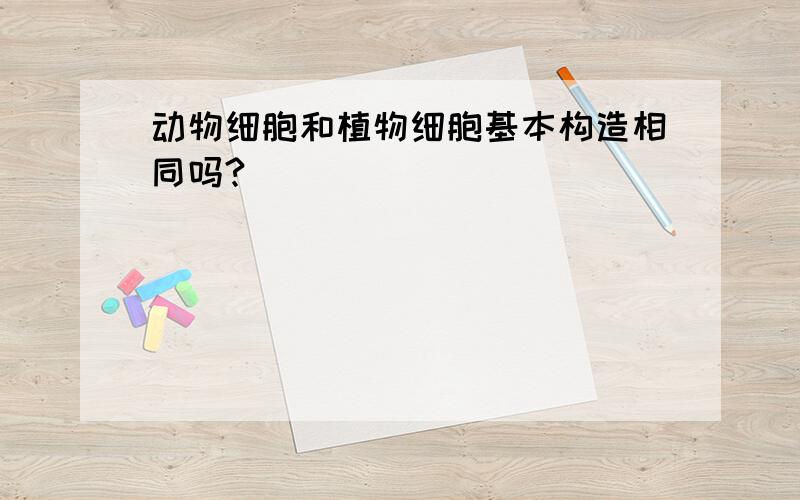 动物细胞和植物细胞基本构造相同吗?